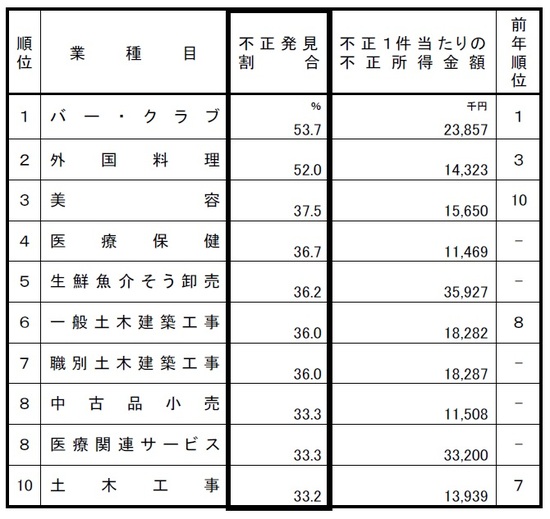 | 順位 | 業種目 | 不正発見割合 | 不正1件当たりの不正所得金額 | 前年順位 |
|---|---|---|---|---|
| 1 | バー・クラブ | % 53.7 | 千円 23,857 | 1 |
| 2 | 外国料理 | 52.0 | 14,323 | 3 |
| 3 | 美容 | 37.5 | 15,650 | 10 |
| 4 | 医療保健 | 36.7 | 11,469 | - |
| 5 | 生鮮魚介そう卸売 | 36.2 | 35,927 | - |
| 6 | 一般土木建築工事 | 36.0 | 18,282 | 8 |
| 7 | 職別土木建築工事 | 36.0 | 18,287 | - |
| 8 | 中古品小売 | 33.3 | 11,508 | - |
| 8 | 医療関連サービス | 33.3 | 33,200 | - |
| 10 | 土木工事 | 33.2 | 13,939 | 7 |